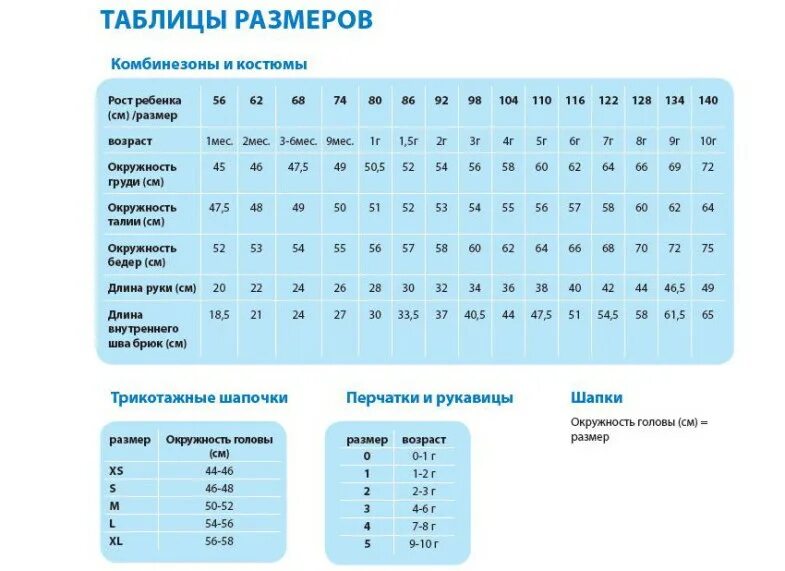 ТАБЛИЦЫ РАЗМЕРОВ

Комбинезоны и костюмы

| Рост ребенка (см) /размер | 56 | 62 | 68 | 74 | 80 | 86 | 92 | 98 | 104 | 110 | 116 | 122 | 128 | 134 | 140 |
|---|---|---|---|---|---|---|---|---|---|---|---|---|---|---|---|
| возраст | 1мес. | 2мес. | 3-6мес. | 9мес. | 1г | 1,5г | 2г | 3г | 4г | 5г | 6г | 7г | 8г | 9г | 10г |
| Окружность груди (см) | 45 | 46 | 47,5 | 49 | 50,5 | 52 | 54 | 56 | 58 | 60 | 62 | 64 | 66 | 69 | 72 |
| Окружность талии (см) | 47,5 | 48 | 49 | 50 | 51 | 52 | 53 | 54 | 55 | 56 | 57 | 58 | 60 | 62 | 64 |
| Окружность бедер (см) | 52 | 53 | 54 | 55 | 56 | 57 | 58 | 60 | 62 | 64 | 66 | 68 | 70 | 72 | 75 |
| Длина руки (см) | 20 | 22 | 24 | 26 | 28 | 30 | 32 | 34 | 36 | 38 | 40 | 42 | 44 | 46,5 | 49 |
| Длина внутреннего шва брюк (см) | 18,5 | 21 | 24 | 27 | 30 | 33,5 | 37 | 40,5 | 44 | 47,5 | 51 | 54,5 | 58 | 61,5 | 65 |

Трикотажные шапочки

| размер | Окружность головы (см) |
|---|---|
| XS | 44-46 |
| S | 46-48 |
| M | 50-52 |
| L | 54-56 |
| XL | 56-58 |

Перчатки и рукавицы

| размер | возраст |
|---|---|
| 0 | 0-1 г |
| 1 | 1-2 г |
| 2 | 2-3 г |
| 3 | 4-6 г |
| 4 | 7-8 г |
| 5 | 9-10 г |

Шапки

Окружность головы (см) = размер